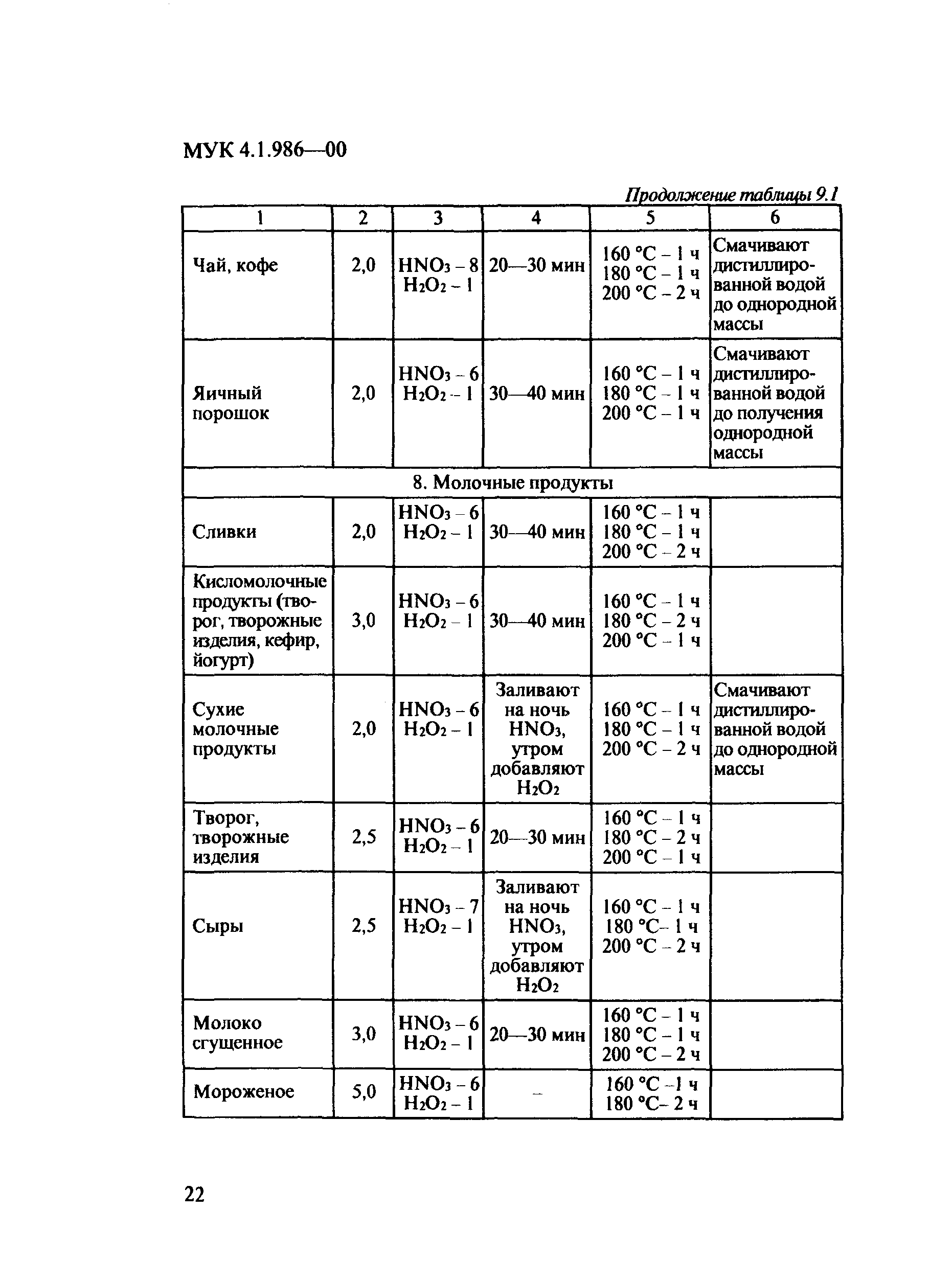 МУК 4.1.986—00

Продолжение таблицы 9.1

| 1 | 2 | 3 | 4 | 5 | 6 |
|---|---|---|---|---|---|
| Чай, кофе | 2,0 | $HNO_3$ – 8 $H_2O_2$ – 1 | 20—30 мин | 160 °C – 1 ч 180 °C – 1 ч 200 °C – 2 ч | Смачивают дистиллированной водой до однородной массы |
| Яичный порошок | 2,0 | $HNO_3$ – 6 $H_2O_2$ – 1 | 30—40 мин | 160 °C – 1 ч 180 °C – 1 ч 200 °C – 1 ч | Смачивают дистиллированной водой до получения однородной массы |
| 8. Молочные продукты | | | | | |
| Сливки | 2,0 | $HNO_3$ – 6 $H_2O_2$ – 1 | 30—40 мин | 160 °C – 1 ч 180 °C – 1 ч 200 °C – 2 ч | |
| Кисломолочные продукты (творог, творожные изделия, кефир, йогурт) | 3,0 | $HNO_3$ – 6 $H_2O_2$ – 1 | 30—40 мин | 160 °C – 1 ч 180 °C – 2 ч 200 °C – 1 ч | |
| Сухие молочные продукты | 2,0 | $HNO_3$ – 6 $H_2O_2$ – 1 | Заливают на ночь $HNO_3$, утром добавляют $H_2O_2$ | 160 °C – 1 ч 180 °C – 1 ч 200 °C – 2 ч | Смачивают дистиллированной водой до однородной массы |
| Творог, творожные изделия | 2,5 | $HNO_3$ – 6 $H_2O_2$ – 1 | 20—30 мин | 160 °C – 1 ч 180 °C – 2 ч 200 °C – 1 ч | |
| Сыры | 2,5 | $HNO_3$ – 7 $H_2O_2$ – 1 | Заливают на ночь $HNO_3$, утром добавляют $H_2O_2$ | 160 °C – 1 ч 180 °C– 1 ч 200 °C – 2 ч | |
| Молоко сгущенное | 3,0 | $HNO_3$ – 6 $H_2O_2$ – 1 | 20—30 мин | 160 °C – 1 ч 180 °C – 1 ч 200 °C – 2 ч | |
| Мороженое | 5,0 | $HNO_3$ – 6 $H_2O_2$ – 1 | – | 160 °C –1 ч 180 °C– 2 ч | |

22